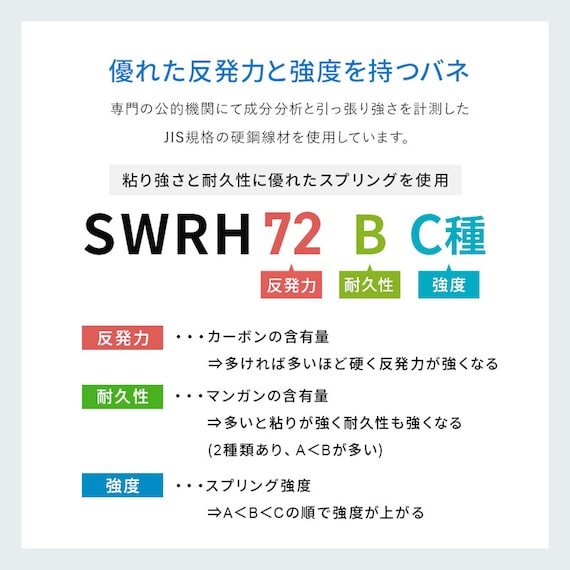 優れた反発力と強度を持つバネ

専門の公的機関にて成分分析と引っ張り強さを計測したJIS規格の硬鋼線材を使用しています。

粘り強さと耐久性に優れたスプリングを使用

SWRH 72 B C種

反発力 耐久性 強度

反発力 ・・・カーボンの含有量
⇒多ければ多いほど硬く反発力が強くなる

耐久性 ・・・マンガンの含有量
⇒多いと粘りが強く耐久性も強くなる
(2種類あり、A＜Bが多い)

強度 ・・・スプリング強度
⇒A＜B＜Cの順で強度が上がる